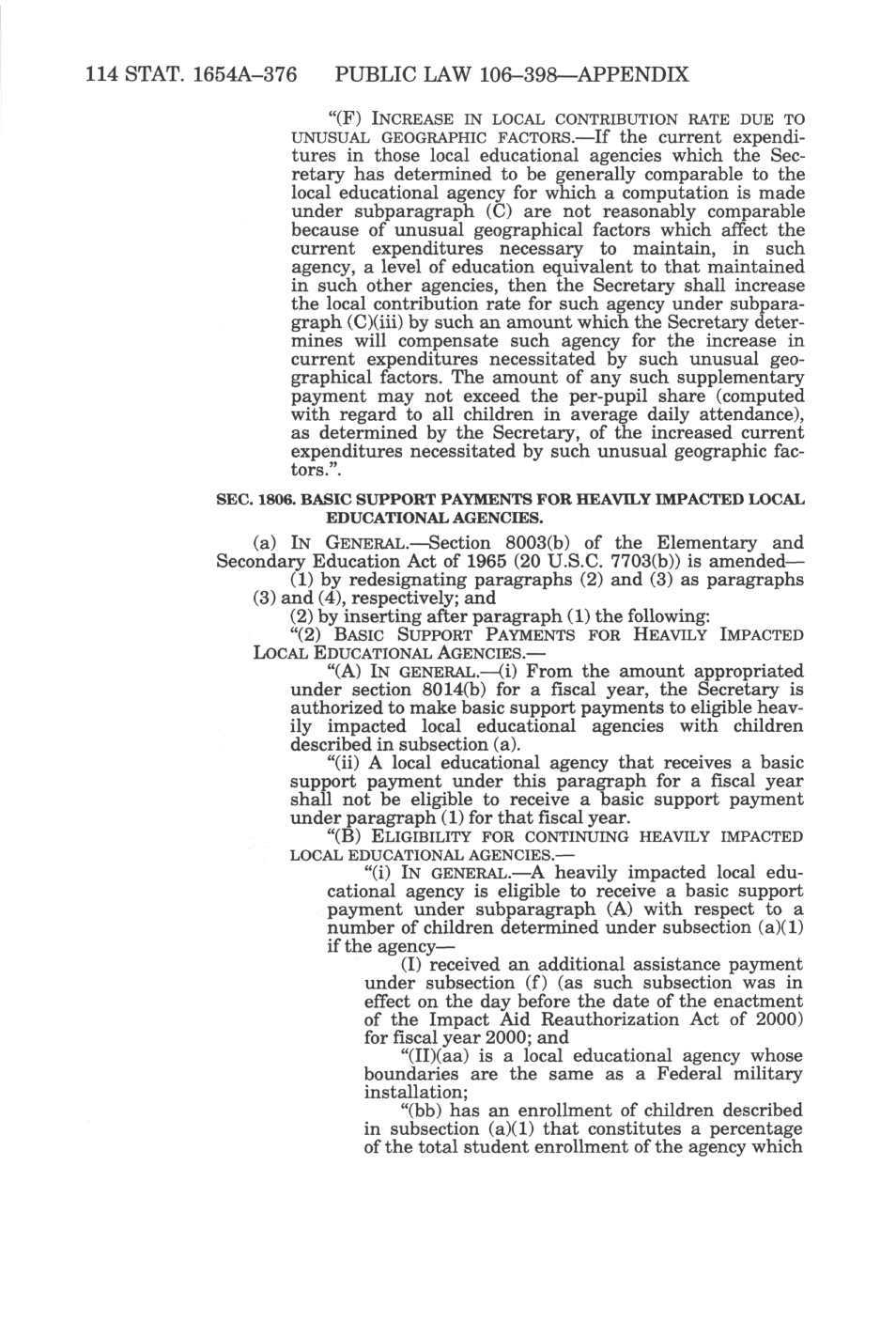 114 STAT. 1654A–376 PUBLIC LAW 106–398—APPENDIX

"(F) INCREASE IN LOCAL CONTRIBUTION RATE DUE TO UNUSUAL GEOGRAPHIC FACTORS.—If the current expenditures in those local educational agencies which the Secretary has determined to be generally comparable to the local educational agency for which a computation is made under subparagraph (C) are not reasonably comparable because of unusual geographical factors which affect the current expenditures necessary to maintain, in such agency, a level of education equivalent to that maintained in such other agencies, then the Secretary shall increase the local contribution rate for such agency under subparagraph (C)(iii) by such an amount which the Secretary determines will compensate such agency for the increase in current expenditures necessitated by such unusual geographical factors. The amount of any such supplementary payment may not exceed the per-pupil share (computed with regard to all children in average daily attendance), as determined by the Secretary, of the increased current expenditures necessitated by such unusual geographic factors.".

SEC. 1806. BASIC SUPPORT PAYMENTS FOR HEAVILY IMPACTED LOCAL EDUCATIONAL AGENCIES.

(a) IN GENERAL.—Section 8003(b) of the Elementary and Secondary Education Act of 1965 (20 U.S.C. 7703(b)) is amended—

(1) by redesignating paragraphs (2) and (3) as paragraphs (3) and (4), respectively; and

(2) by inserting after paragraph (1) the following:

"(2) BASIC SUPPORT PAYMENTS FOR HEAVILY IMPACTED LOCAL EDUCATIONAL AGENCIES.—

"(A) IN GENERAL.—(i) From the amount appropriated under section 8014(b) for a fiscal year, the Secretary is authorized to make basic support payments to eligible heavily impacted local educational agencies with children described in subsection (a).

"(ii) A local educational agency that receives a basic support payment under this paragraph for a fiscal year shall not be eligible to receive a basic support payment under paragraph (1) for that fiscal year.

"(B) ELIGIBILITY FOR CONTINUING HEAVILY IMPACTED LOCAL EDUCATIONAL AGENCIES.—

"(i) IN GENERAL.—A heavily impacted local educational agency is eligible to receive a basic support payment under subparagraph (A) with respect to a number of children determined under subsection (a)(1) if the agency—

(I) received an additional assistance payment under subsection (f) (as such subsection was in effect on the day before the date of the enactment of the Impact Aid Reauthorization Act of 2000) for fiscal year 2000; and

"(II)(aa) is a local educational agency whose boundaries are the same as a Federal military installation;

"(bb) has an enrollment of children described in subsection (a)(1) that constitutes a percentage of the total student enrollment of the agency which